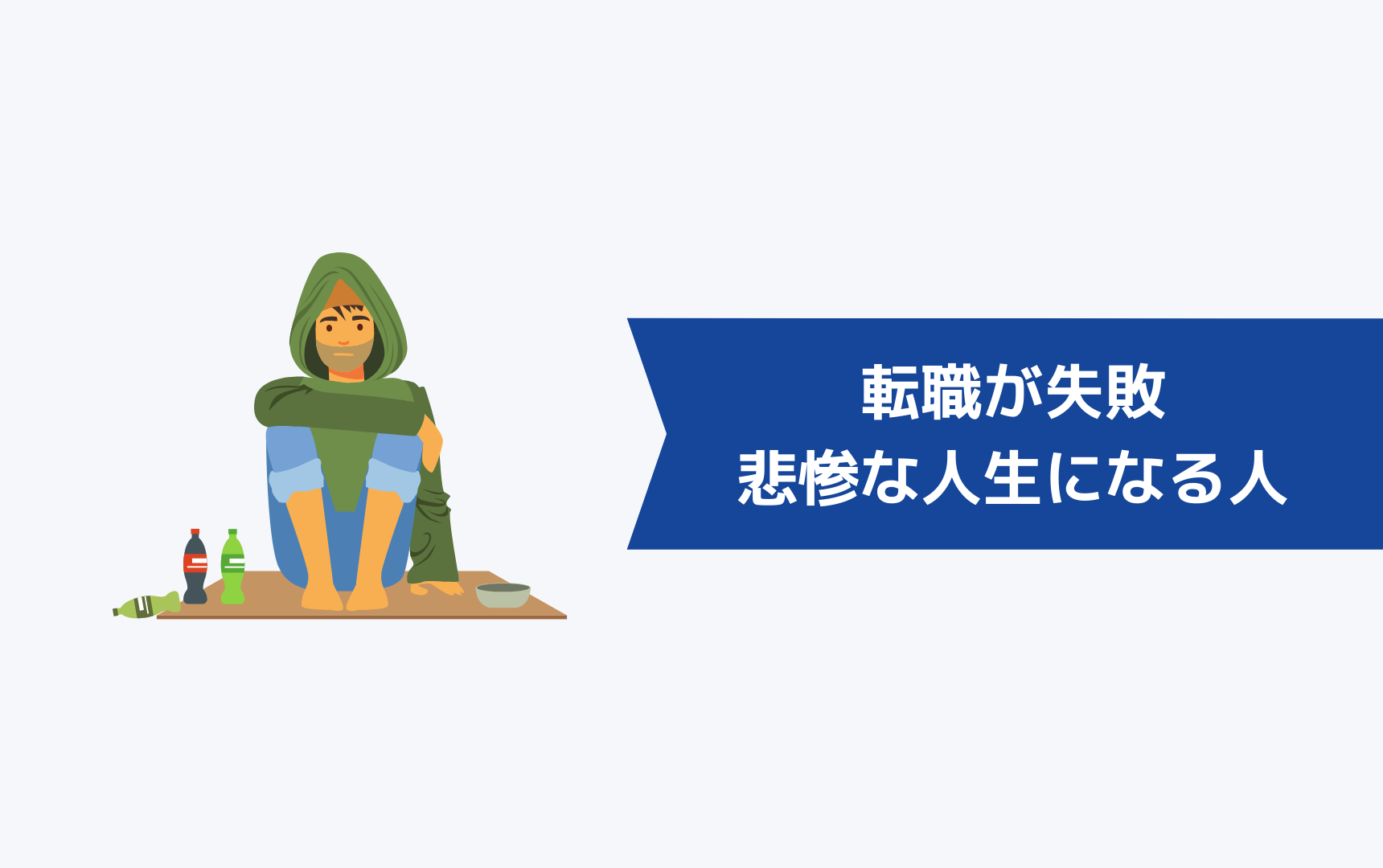 転職が失敗
悲惨な人生になる人